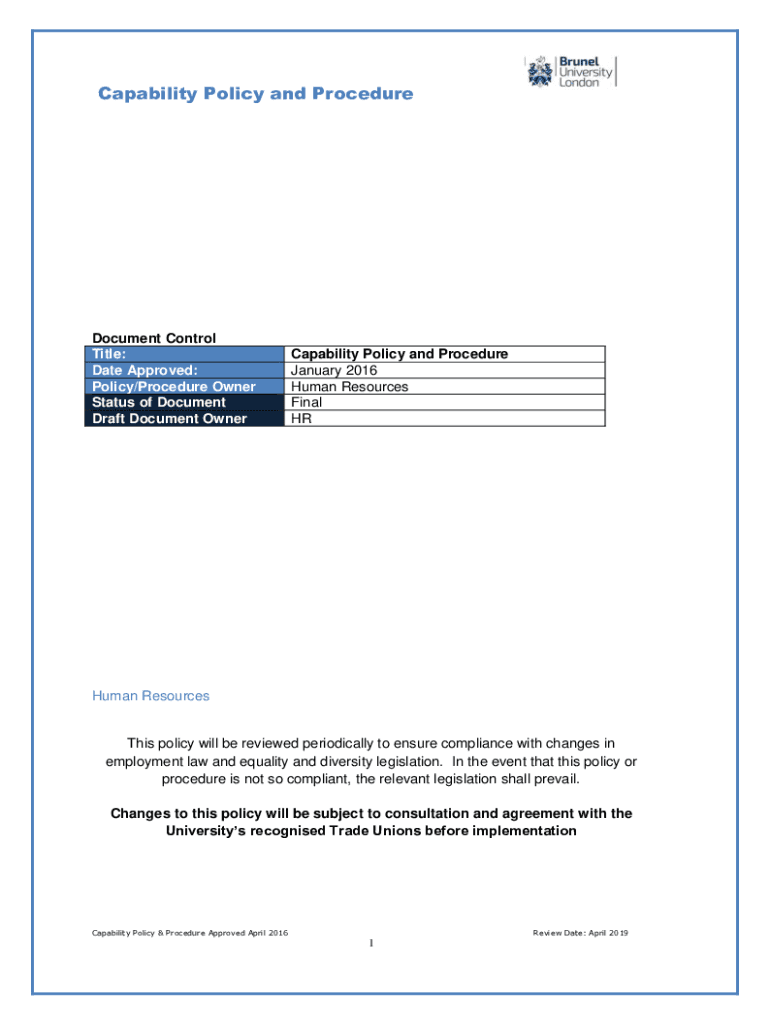 Brunel University London

Capability Policy and Procedure

Document Control

| Title: | Capability Policy and Procedure |
|---|---|
| Date Approved: | January 2016 |
| Policy/Procedure Owner | Human Resources |
| Status of Document | Final |
| Draft Document Owner | HR |

Human Resources

This policy will be reviewed periodically to ensure compliance with changes in employment law and equality and diversity legislation. In the event that this policy or procedure is not so compliant, the relevant legislation shall prevail.

Changes to this policy will be subject to consultation and agreement with the University's recognised Trade Unions before implementation

Capability Policy & Procedure Approved April 2016

Review Date: April 2019

1